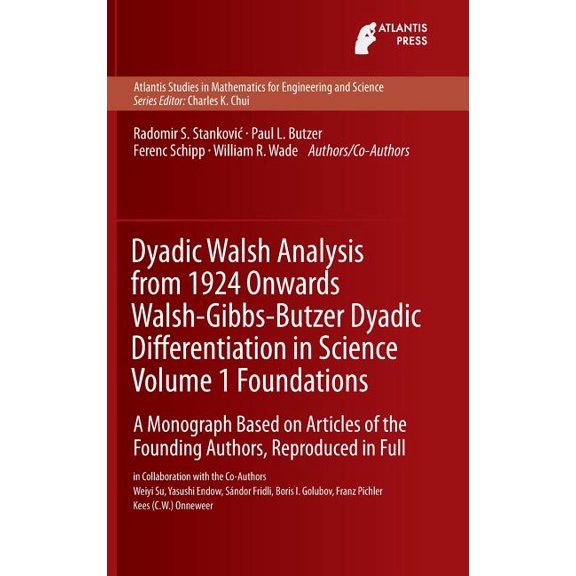 ATLANTIS PRESS

Atlantis Studies in Mathematics for Engineering and Science
Series Editor: Charles K. Chui

Radomir S. Stanković · Paul L. Butzer
Ferenc Schipp · William R. Wade Authors/Co-Authors

Dyadic Walsh Analysis from 1924 Onwards Walsh-Gibbs-Butzer Dyadic Differentiation in Science Volume 1 Foundations

A Monograph Based on Articles of the Founding Authors, Reproduced in Full

in Collaboration with the Co-Authors
Weiyi Su, Yasushi Endow, Sándor Fridli, Boris I. Golubov, Franz Pichler
Kees (C.W.) Onneweer